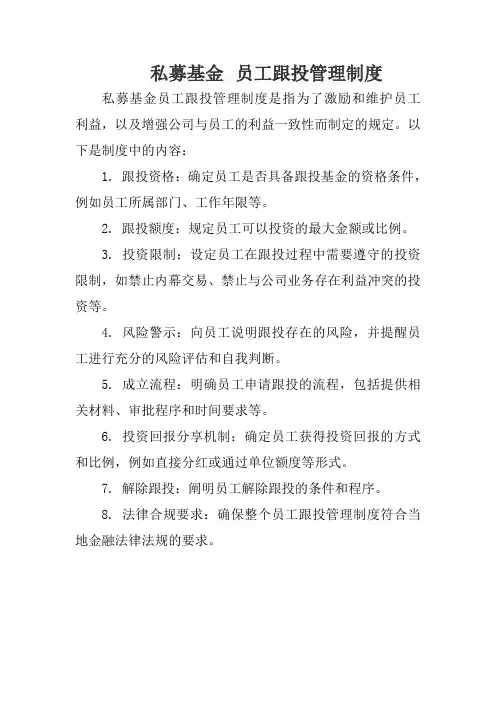 私募基金 员工跟投管理制度

私募基金员工跟投管理制度是指为了激励和维护员工利益，以及增强公司与员工的利益一致性而制定的规定。以下是制度中的内容：

1. 跟投资格：确定员工是否具备跟投基金的资格条件，例如员工所属部门、工作年限等。

2. 跟投额度：规定员工可以投资的最大金额或比例。

3. 投资限制：设定员工在跟投过程中需要遵守的投资限制，如禁止内幕交易、禁止与公司业务存在利益冲突的投资等。

4. 风险警示：向员工说明跟投存在的风险，并提醒员工进行充分的风险评估和自我判断。

5. 成立流程：明确员工申请跟投的流程，包括提供相关材料、审批程序和时间要求等。

6. 投资回报分享机制：确定员工获得投资回报的方式和比例，例如直接分红或通过单位额度等形式。

7. 解除跟投：阐明员工解除跟投的条件和程序。

8. 法律合规要求：确保整个员工跟投管理制度符合当地金融法律法规的要求。